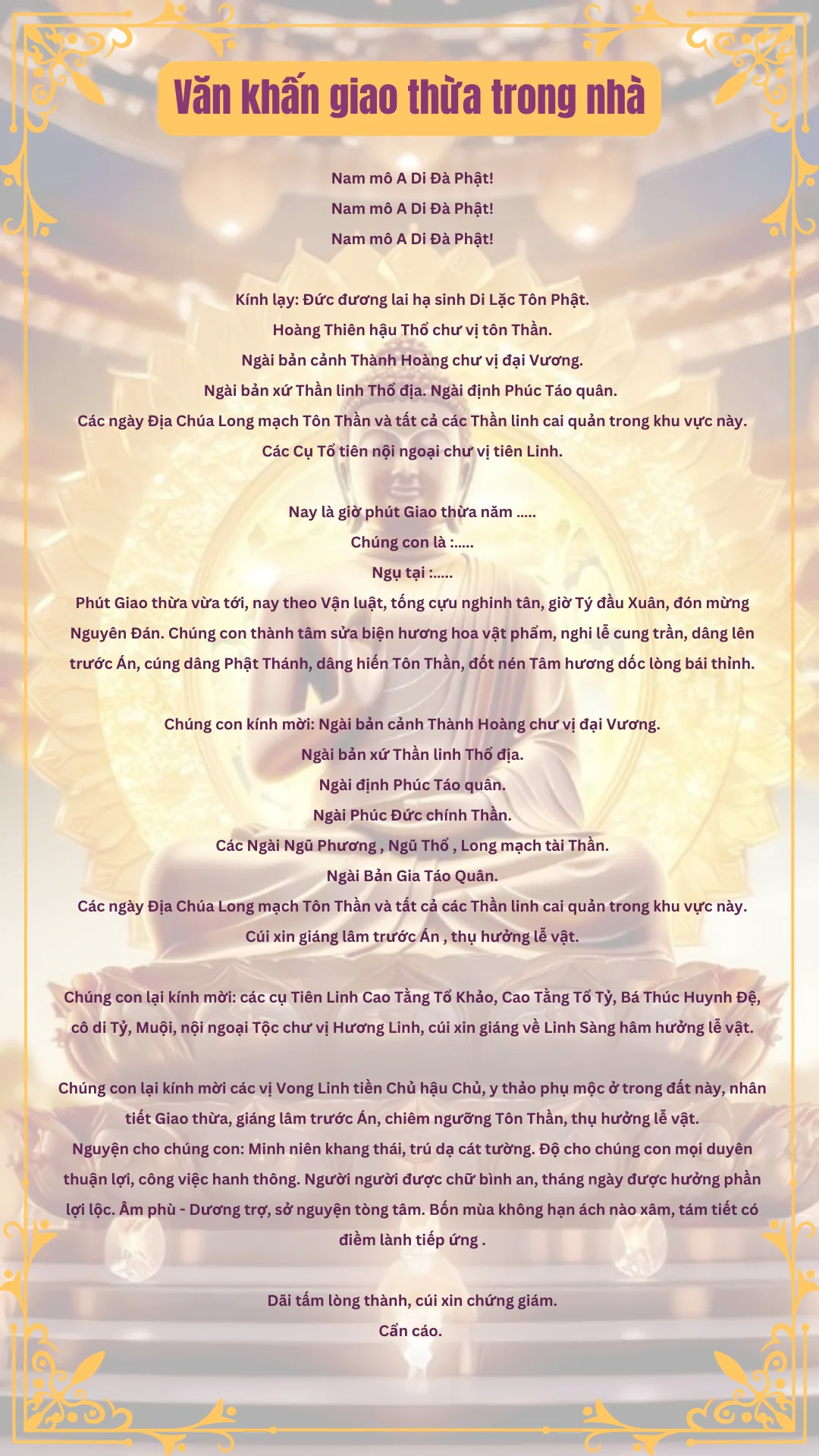 Văn khấn giao thừa trong nhà

Nam mô A Di Đà Phật!
Nam mô A Di Đà Phật!
Nam mô A Di Đà Phật!

Kính lạy: Đức đương lai hạ sinh Di Lặc Tôn Phật.
Hoàng Thiên hậu Thổ chư vị tôn Thần.
Ngài bản cảnh Thành Hoàng chư vị đại Vương.
Ngài bản xứ Thần linh Thổ địa. Ngài định Phúc Táo quân.
Các ngày Địa Chúa Long mạch Tôn Thần và tất cả các Thần linh cai quản trong khu vực này.
Các Cụ Tổ tiên nội ngoại chư vị tiên Linh.

Nay là giờ phút Giao thừa năm .....
Chúng con là :.....
Ngụ tại :.....
Phút Giao thừa vừa tới, nay theo Vận luật, tống cựu nghinh tân, giờ Tý đầu Xuân, đón mừng Nguyên Đán. Chúng con thành tâm sửa biện hương hoa vật phẩm, nghi lễ cung trần, dâng lên trước Án, cúng dâng Phật Thánh, dâng hiến Tôn Thần, đốt nén Tâm hương dốc lòng bái thỉnh.

Chúng con kính mời: Ngài bản cảnh Thành Hoàng chư vị đại Vương.
Ngài bản xứ Thần linh Thổ địa.
Ngài định Phúc Táo quân.
Ngài Phúc Đức chính Thần.
Các Ngài Ngũ Phương , Ngũ Thổ , Long mạch tài Thần.
Ngài Bản Gia Táo Quân.
Các ngày Địa Chúa Long mạch Tôn Thần và tất cả các Thần linh cai quản trong khu vực này.
Cúi xin giáng lâm trước Án , thụ hưởng lễ vật.

Chúng con lại kính mời: các cụ Tiên Linh Cao Tằng Tổ Khảo, Cao Tằng Tổ Tỷ, Bá Thúc Huynh Đệ, cô di Tỷ, Muội, nội ngoại Tộc chư vị Hương Linh, cúi xin giáng về Linh Sàng hâm hưởng lễ vật.

Chúng con lại kính mời các vị Vong Linh tiền Chủ hậu Chủ, y thảo phụ mộc ở trong đất này, nhân tiết Giao thừa, giáng lâm trước Án, chiêm ngưỡng Tôn Thần, thụ hưởng lễ vật.
Nguyện cho chúng con: Minh niên khang thái, trú dạ cát tường. Độ cho chúng con mọi duyên thuận lợi, công việc hanh thông. Người người được chữ bình an, tháng ngày được hưởng phần lợi lộc. Âm phù - Dương trợ, sở nguyện tòng tâm. Bốn mùa không hạn ách nào xâm, tám tiết có điềm lành tiếp ứng .

Dãi tấm lòng thành, cúi xin chứng giám.
Cẩn cáo.